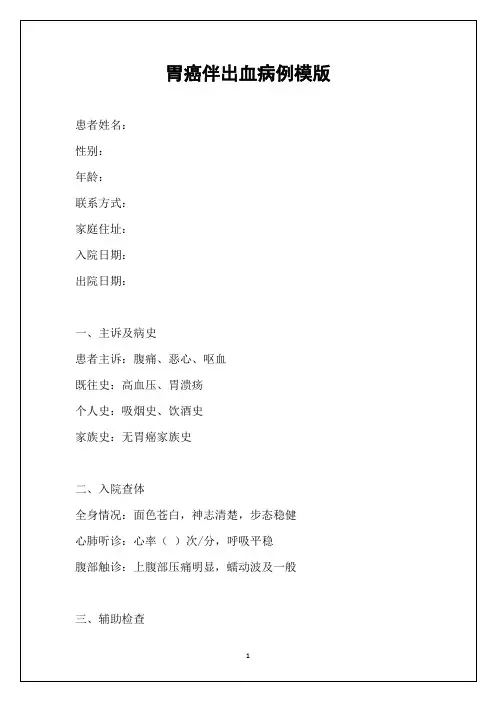 胃癌伴出血病例模版

患者姓名：

性别：

年龄：

联系方式：

家庭住址：

入院日期：

出院日期：

一、主诉及病史

患者主诉：腹痛、恶心、呕血

既往史：高血压、胃溃疡

个人史：吸烟史、饮酒史

家族史：无胃癌家族史

二、入院查体

全身情况：面色苍白，神志清楚，步态稳健

心肺听诊：心率（ ）次/分，呼吸平稳

腹部触诊：上腹部压痛明显，蠕动波及一般

三、辅助检查

1